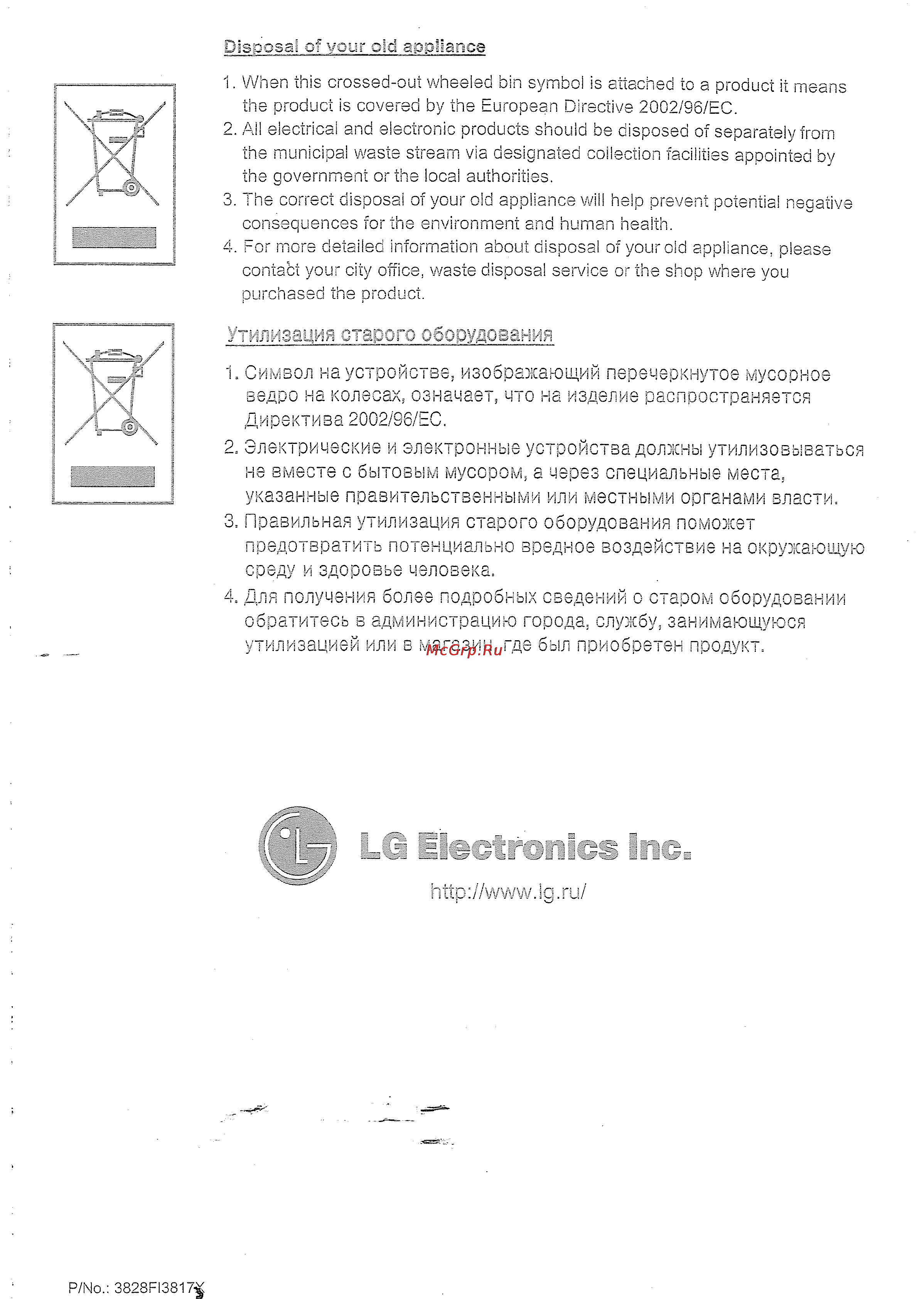 Disposal of your old appliance

1. When this crossed-out wheeled bin symbol is attached to a product it means the product is covered by the European Directive 2002/96/EC.
2. All electrical and electronic products should be disposed of separately from the municipal waste stream via designated collection facilities appointed by the government or the local authorities.
3. The correct disposal of your old appliance will help prevent potential negative consequences for the environment and human health.
4. For more detailed information about disposal of your old appliance, please contact your city office, waste disposal service or the shop where you purchased the product.

Утилизация старого оборудования

1. Символ на устройстве, изображающий перечеркнутое мусорное ведро на колесах, означает, что на изделие распространяется Директива 2002/96/EC.
2. Электрические и электронные устройства должны утилизовываться не вместе с бытовым мусором, а через специальные места, указанные правительственными или местными органами власти.
3. Правильная утилизация старого оборудования поможет предотвратить потенциально вредное воздействие на окружающую среду и здоровье человека.
4. Для получения более подробных сведений о старом оборудовании обратитесь в администрацию города, службу, занимающуюся утилизацией или в магазин, где был приобретен продукт.

McGrp.Ru

LG Electronics Inc.

http://www.lg.ru/

P/No.: 3828FI3817Y